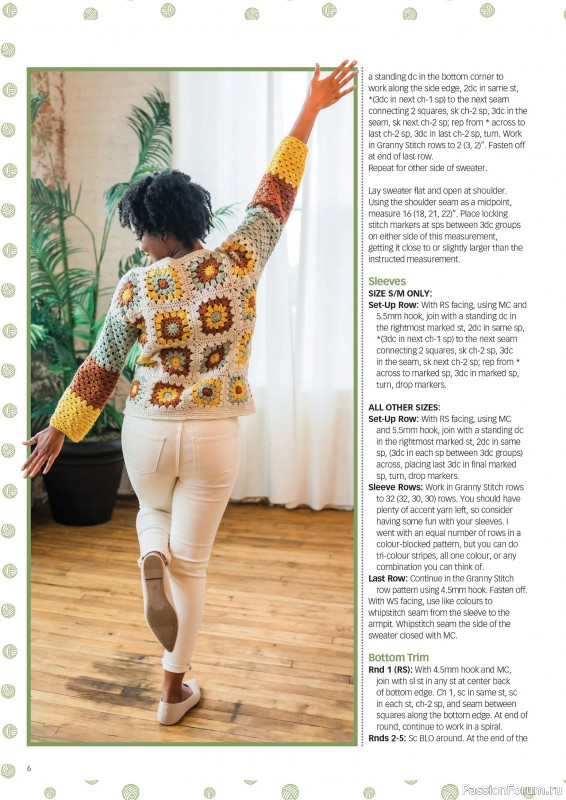 a standing dc in the bottom corner to work along the side edge, 2dc in same st, *(3dc in next ch-1 sp) to the next seam connecting 2 squares, sk ch-2 sp, 3dc in the seam, sk next ch-2 sp; rep from * across to last ch-2 sp, 3dc in last ch-2 sp, turn. Work in Granny Stitch rows to 2 (3, 2)". Fasten off at end of last row.
Repeat for other side of sweater.

Lay sweater flat and open at shoulder. Using the shoulder seam as a midpoint, measure 16 (18, 21, 22)". Place locking stitch markers at sps between 3dc groups on either side of this measurement, getting it close to or slightly larger than the instructed measurement.

Sleeves
SIZE S/M ONLY:
Set-Up Row: With RS facing, using MC and 5.5mm hook, join with a standing dc in the rightmost marked st, 2dc in same sp, *(3dc in next ch-1 sp) to the next seam connecting 2 squares, sk ch-2 sp, 3dc in the seam, sk next ch-2 sp; rep from * across to marked sp, 3dc in marked sp, turn, drop markers.

ALL OTHER SIZES:
Set-Up Row: With RS facing, using MC and 5.5mm hook, join with a standing dc in the rightmost marked st, 2dc in same sp, (3dc in each sp between 3dc groups) across, placing last 3dc in final marked sp, turn, drop markers.
Sleeve Rows: Work in Granny Stitch rows to 32 (32, 30, 30) rows. You should have plenty of accent yarn left, so consider having some fun with your sleeves. I went with an equal number of rows in a colour-blocked pattern, but you can do tri-colour stripes, all one colour, or any combination you can think of.
Last Row: Continue in the Granny Stitch row pattern using 4.5mm hook. Fasten off. With WS facing, use like colours to whipstitch seam from the sleeve to the armpit. Whipstitch seam the side of the sweater closed with MC.

Bottom Trim
Rnd 1 (RS): With 4.5mm hook and MC, join with sl st in any st at center back of bottom edge. Ch 1, sc in same st, sc in each st, ch-2 sp, and seam between squares along the bottom edge. At end of round, continue to work in a spiral.
Rnds 2-5: Sc BLO around. At the end of the

6

PassionForum.ru